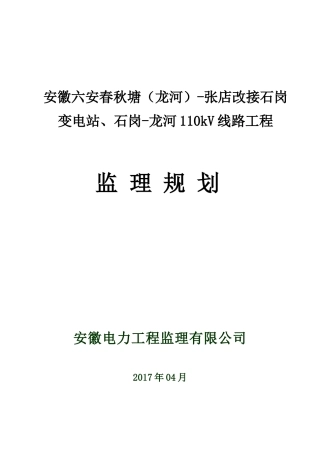 安徽六安春秋塘（龙河）-张店改接石岗变电站、石岗-龙河 110kV 线路工程

监 理 规 划

安徽电力工程监理有限公司

2017 年 04 月